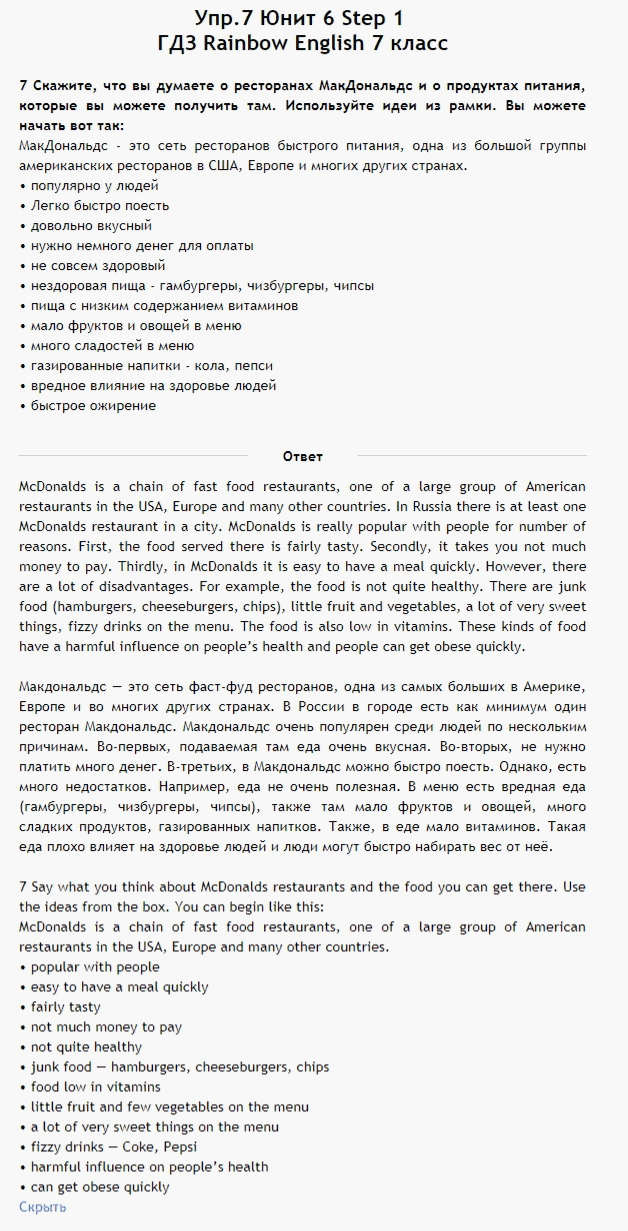 Упр.7 Юнит 6 Step 1
ГДЗ Rainbow English 7 класс

7 Скажите, что вы думаете о ресторанах МакДональдс и о продуктах питания, которые вы можете получить там. Используйте идеи из рамки. Вы можете начать вот так:
МакДональдс - это сеть ресторанов быстрого питания, одна из большой группы американских ресторанов в США, Европе и многих других странах.
• популярно у людей
• Легко быстро поесть
• довольно вкусный
• нужно немного денег для оплаты
• не совсем здоровый
• нездоровая пища - гамбургеры, чизбургеры, чипсы
• пища с низким содержанием витаминов
• мало фруктов и овощей в меню
• много сладостей в меню
• газированные напитки - кола, пепси
• вредное влияние на здоровье людей
• быстрое ожирение

Ответ

McDonalds is a chain of fast food restaurants, one of a large group of American restaurants in the USA, Europe and many other countries. In Russia there is at least one McDonalds restaurant in a city. McDonalds is really popular with people for number of reasons. First, the food served there is fairly tasty. Secondly, it takes you not much money to pay. Thirdly, in McDonalds it is easy to have a meal quickly. However, there are a lot of disadvantages. For example, the food is not quite healthy. There are junk food (hamburgers, cheeseburgers, chips), little fruit and vegetables, a lot of very sweet things, fizzy drinks on the menu. The food is also low in vitamins. These kinds of food have a harmful influence on people's health and people can get obese quickly.

Макдональдс — это сеть фаст-фуд ресторанов, одна из самых больших в Америке, Европе и во многих других странах. В России в городе есть как минимум один ресторан Макдональдс. Макдональдс очень популярен среди людей по нескольким причинам. Во-первых, подаваемая там еда очень вкусная. Во-вторых, не нужно платить много денег. В-третьих, в Макдональдс можно быстро поесть. Однако, есть много недостатков. Например, еда не очень полезная. В меню есть вредная еда (гамбургеры, чизбургеры, чипсы), также там мало фруктов и овощей, много сладких продуктов, газированных напитков. Также, в еде мало витаминов. Такая еда плохо влияет на здоровье людей и люди могут быстро набирать вес от неё.

7 Say what you think about McDonalds restaurants and the food you can get there. Use the ideas from the box. You can begin like this:
McDonalds is a chain of fast food restaurants, one of a large group of American restaurants in the USA, Europe and many other countries.
• popular with people
• easy to have a meal quickly
• fairly tasty
• not much money to pay
• not quite healthy
• junk food — hamburgers, cheeseburgers, chips
• food low in vitamins
• little fruit and few vegetables on the menu
• a lot of very sweet things on the menu
• fizzy drinks — Coke, Pepsi
• harmful influence on people's health
• can get obese quickly
Скрыть